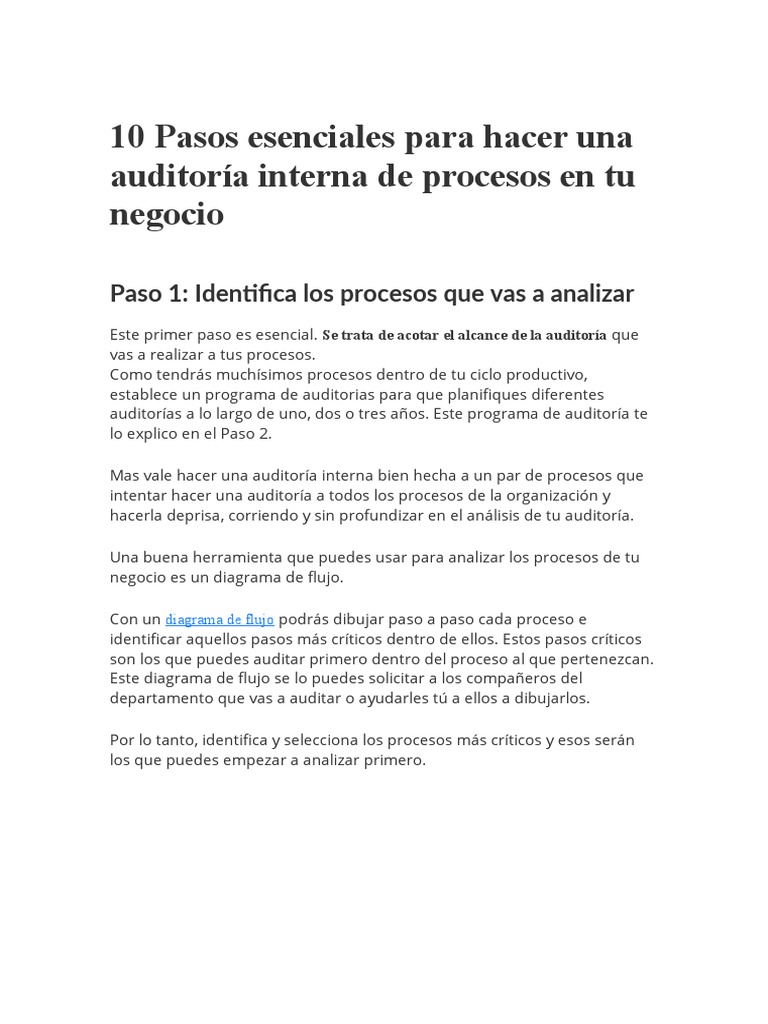 10 Pasos esenciales para hacer una auditoría interna de procesos en tu negocio

Paso 1: Identifica los procesos que vas a analizar

Este primer paso es esencial. Se trata de acotar el alcance de la auditoría que vas a realizar a tus procesos.
Como tendrás muchísimos procesos dentro de tu ciclo productivo, establece un programa de auditorias para que planifiques diferentes auditorías a lo largo de uno, dos o tres años. Este programa de auditoría te lo explico en el Paso 2.

Mas vale hacer una auditoría interna bien hecha a un par de procesos que intentar hacer una auditoría a todos los procesos de la organización y hacerla deprisa, corriendo y sin profundizar en el análisis de tu auditoría.

Una buena herramienta que puedes usar para analizar los procesos de tu negocio es un diagrama de flujo.

Con un diagrama de flujo podrás dibujar paso a paso cada proceso e identificar aquellos pasos más críticos dentro de ellos. Estos pasos críticos son los que puedes auditar primero dentro del proceso al que pertenezcan. Este diagrama de flujo se lo puedes solicitar a los compañeros del departamento que vas a auditar o ayudarles tú a ellos a dibujarlos.

Por lo tanto, identifica y selecciona los procesos más críticos y esos serán los que puedes empezar a analizar primero.